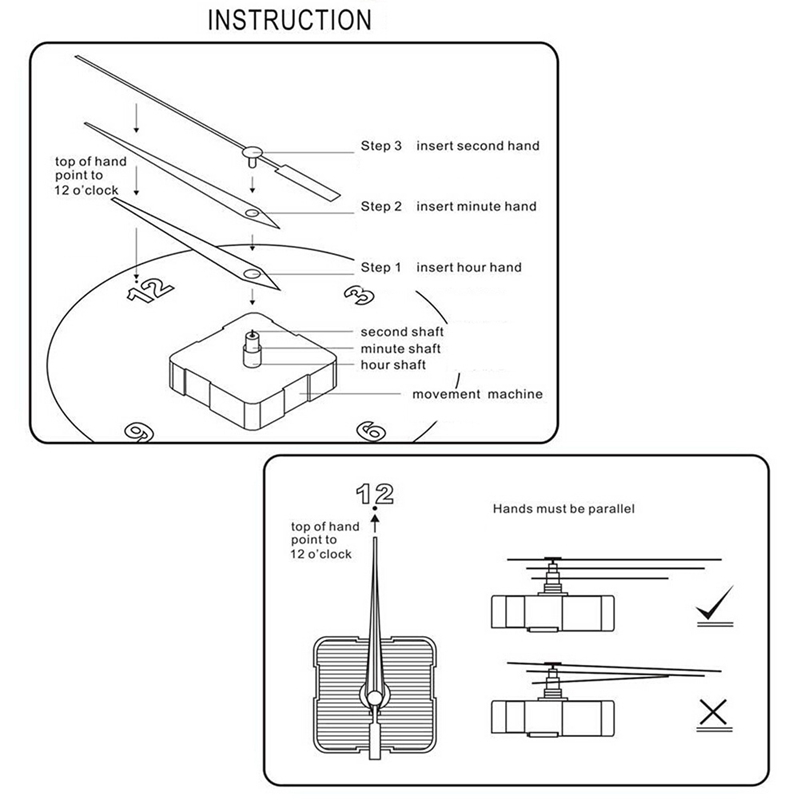 INSTRUCTION

top of hand point to 12 o'clock

Step 3 insert second hand

Step 2 insert minute hand

Step 1 insert hour hand

12

3

second shaft

minute shaft

hour shaft

movement machine

9

6

12

top of hand point to 12 o'clock

Hands must be parallel